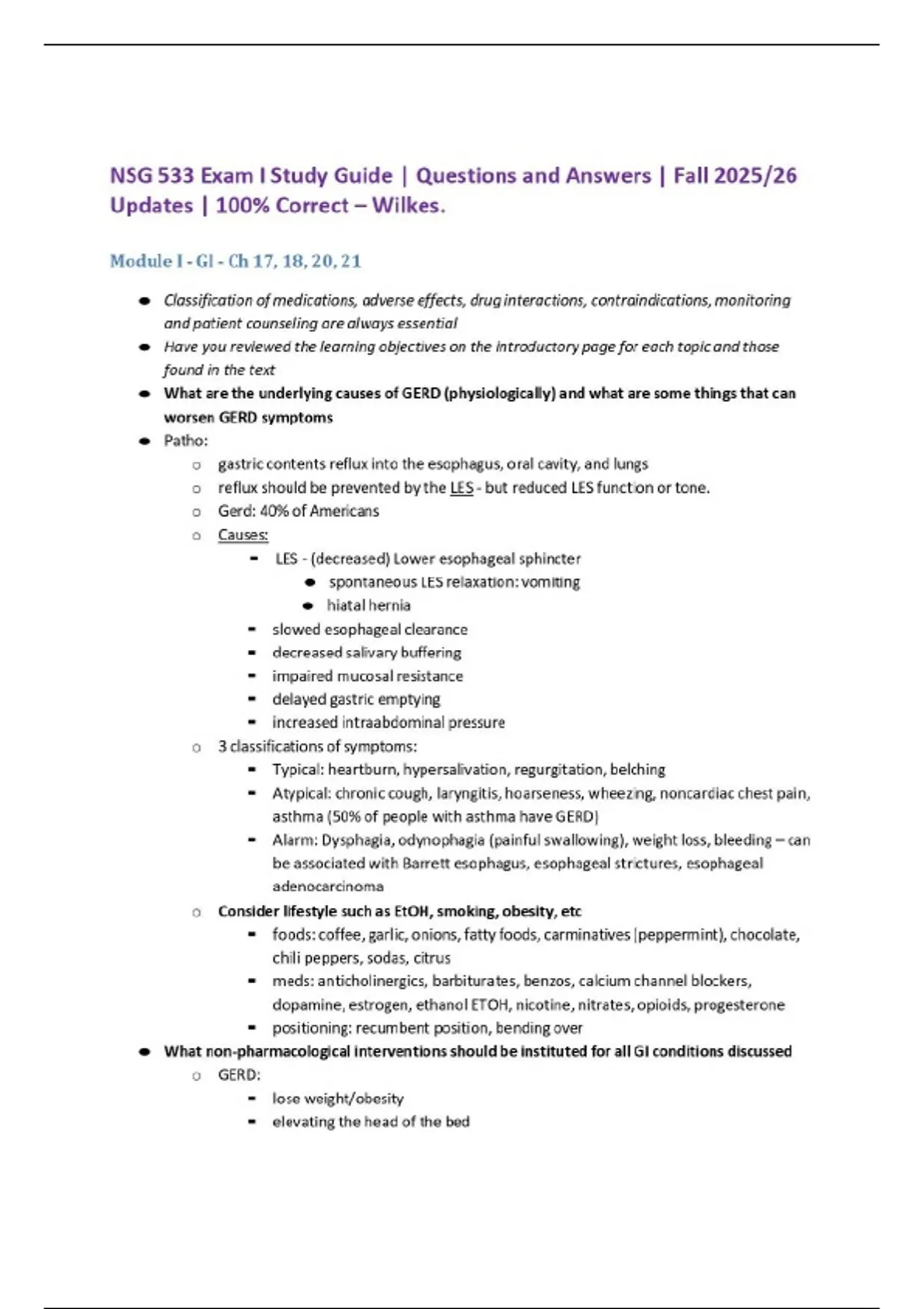 NSG 533 Exam I Study Guide | Questions and Answers | Fall 2025/26 Updates | 100% Correct – Wilkes.

Module I - GI - Ch 17, 18, 20, 21

- Classification of medications, adverse effects, drug interactions, contraindications, monitoring and patient counseling are always essential
- Have you reviewed the learning objectives on the introductory page for each topic and those found in the text
- What are the underlying causes of GERD (physiologically) and what are some things that can worsen GERD symptoms
- Patho:
  - gastric contents reflux into the esophagus, oral cavity, and lungs
  - reflux should be prevented by the LES - but reduced LES function or tone.
  - Gerd: 40% of Americans
  - Causes:
    - LES - (decreased) Lower esophageal sphincter
      - spontaneous LES relaxation: vomiting
      - hiatal hernia
    - slowed esophageal clearance
    - decreased salivary buffering
    - impaired mucosal resistance
    - delayed gastric emptying
    - increased intraabdominal pressure
  - 3 classifications of symptoms:
    - Typical: heartburn, hypersalivation, regurgitation, belching
    - Atypical: chronic cough, laryngitis, hoarseness, wheezing, noncardiac chest pain, asthma (50% of people with asthma have GERD)
    - Alarm: Dysphagia, odynophagia (painful swallowing), weight loss, bleeding – can be associated with Barrett esophagus, esophageal strictures, esophageal adenocarcinoma
  - Consider lifestyle such as EtOH, smoking, obesity, etc
    - foods: coffee, garlic, onions, fatty foods, carminatives (peppermint), chocolate, chili peppers, sodas, citrus
    - meds: anticholinergics, barbiturates, benzos, calcium channel blockers, dopamine, estrogen, ethanol ETOH, nicotine, nitrates, opioids, progesterone
    - positioning: recumbent position, bending over
- What non-pharmacological interventions should be instituted for all GI conditions discussed
  - GERD:
    - lose weight/obesity
    - elevating the head of the bed